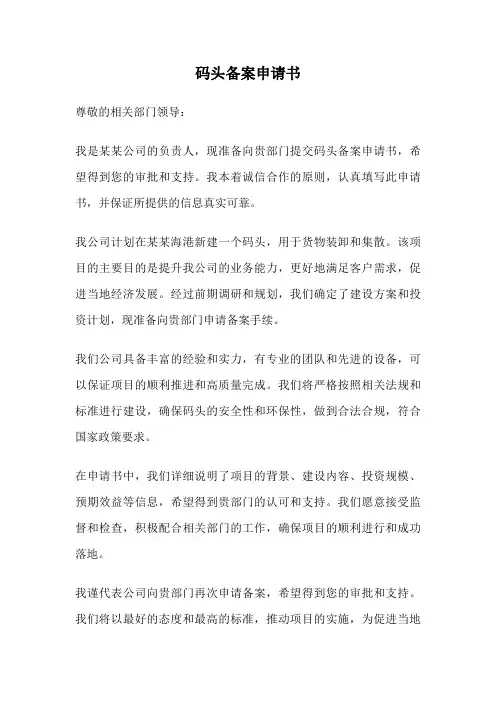 码头备案申请书

尊敬的相关部门领导：

我是某某公司的负责人，现准备向贵部门提交码头备案申请书，希望得到您的审批和支持。我本着诚信合作的原则，认真填写此申请书，并保证所提供的信息真实可靠。

我公司计划在某某海港新建一个码头，用于货物装卸和集散。该项目的主要目的是提升我公司的业务能力，更好地满足客户需求，促进当地经济发展。经过前期调研和规划，我们确定了建设方案和投资计划，现准备向贵部门申请备案手续。

我们公司具备丰富的经验和实力，有专业的团队和先进的设备，可以保证项目的顺利推进和高质量完成。我们将严格按照相关法规和标准进行建设，确保码头的安全性和环保性，做到合法合规，符合国家政策要求。

在申请书中，我们详细说明了项目的背景、建设内容、投资规模、预期效益等信息，希望得到贵部门的认可和支持。我们愿意接受监督和检查，积极配合相关部门的工作，确保项目的顺利进行和成功落地。

我谨代表公司向贵部门再次申请备案，希望得到您的审批和支持。我们将以最好的态度和最高的标准，推动项目的实施，为促进当地